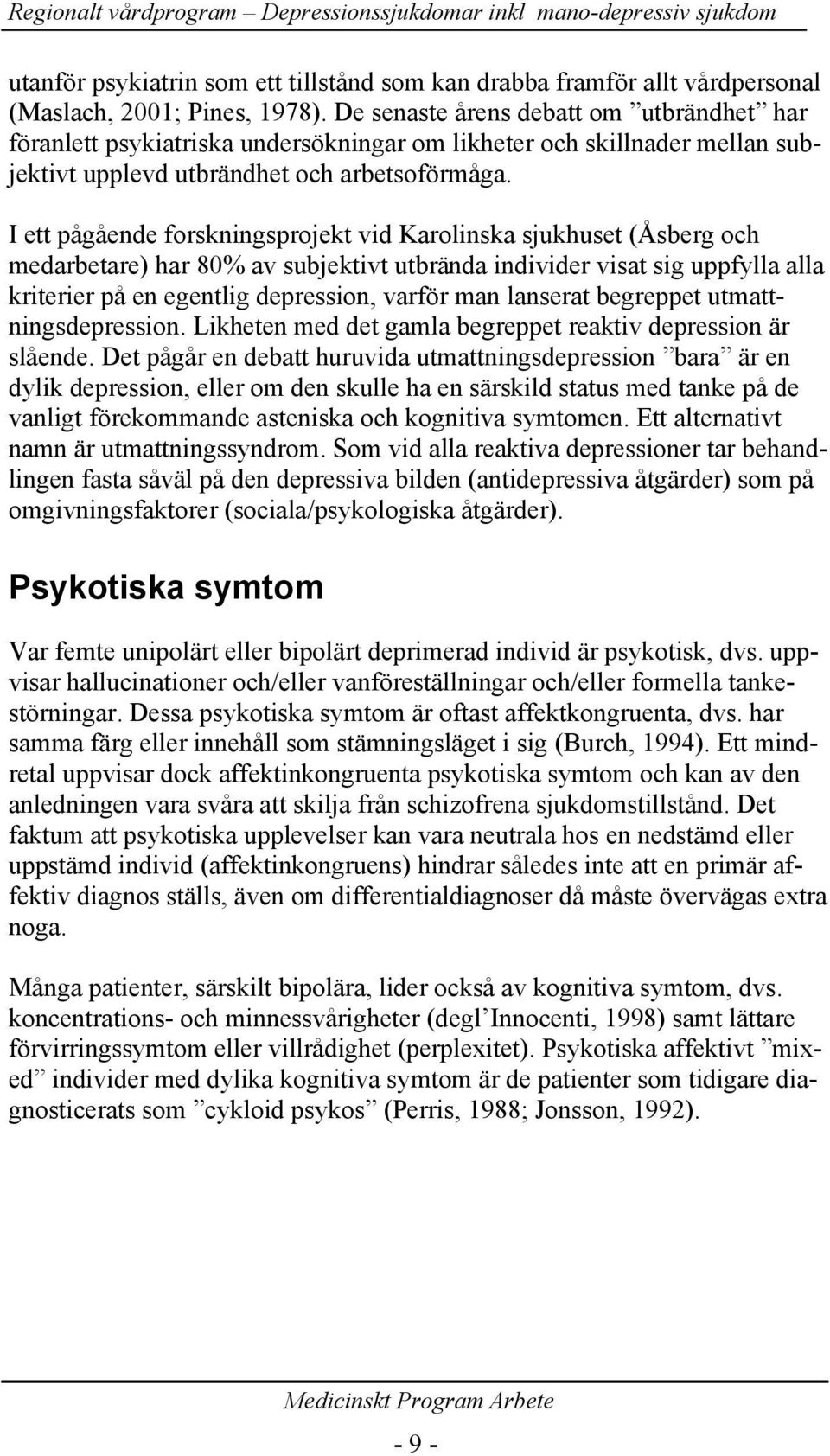 Regionalt vårdprogram – Depressionssjukdomar inkl mano-depressiv sjukdom

utanför psykiatrin som ett tillstånd som kan drabba framför allt vårdpersonal (Maslach, 2001; Pines, 1978). De senaste årens debatt om ”utbrändhet” har föranlett psykiatriska undersökningar om likheter och skillnader mellan subjektivt upplevd utbrändhet och arbetsoförmåga.

I ett pågående forskningsprojekt vid Karolinska sjukhuset (Åsberg och medarbetare) har 80% av subjektivt utbrända individer visat sig uppfylla alla kriterier på en egentlig depression, varför man lanserat begreppet utmattningsdepression. Likheten med det gamla begreppet reaktiv depression är slående. Det pågår en debatt huruvida utmattningsdepression ”bara” är en dylik depression, eller om den skulle ha en särskild status med tanke på de vanligt förekommande asteniska och kognitiva symtomen. Ett alternativt namn är utmattningssyndrom. Som vid alla reaktiva depressioner tar behandlingen fasta såväl på den depressiva bilden (antidepressiva åtgärder) som på omgivningsfaktorer (sociala/psykologiska åtgärder).

Psykotiska symtom

Var femte unipolärt eller bipolärt deprimerad individ är psykotisk, dvs. uppvisar hallucinationer och/eller vanföreställningar och/eller formella tankestörningar. Dessa psykotiska symtom är oftast affektkongruenta, dvs. har samma färg eller innehåll som stämningsläget i sig (Burch, 1994). Ett mindretal uppvisar dock affektinkongruenta psykotiska symtom och kan av den anledningen vara svåra att skilja från schizofrena sjukdomstillstånd. Det faktum att psykotiska upplevelser kan vara neutrala hos en nedstämd eller uppstämd individ (affektinkongruens) hindrar således inte att en primär affektiv diagnos ställs, även om differentialdiagnoser då måste övervägas extra noga.

Många patienter, särskilt bipolära, lider också av kognitiva symtom, dvs. koncentrations- och minnessvårigheter (degl’Innocenti, 1998) samt lättare förvirringssymtom eller villrådighet (perplexitet). Psykotiska affektivt ”mixed” individer med dylika kognitiva symtom är de patienter som tidigare diagnosticerats som ”cykloid psykos” (Perris, 1988; Jonsson, 1992).

Medicinskt Program Arbete

- 9 -